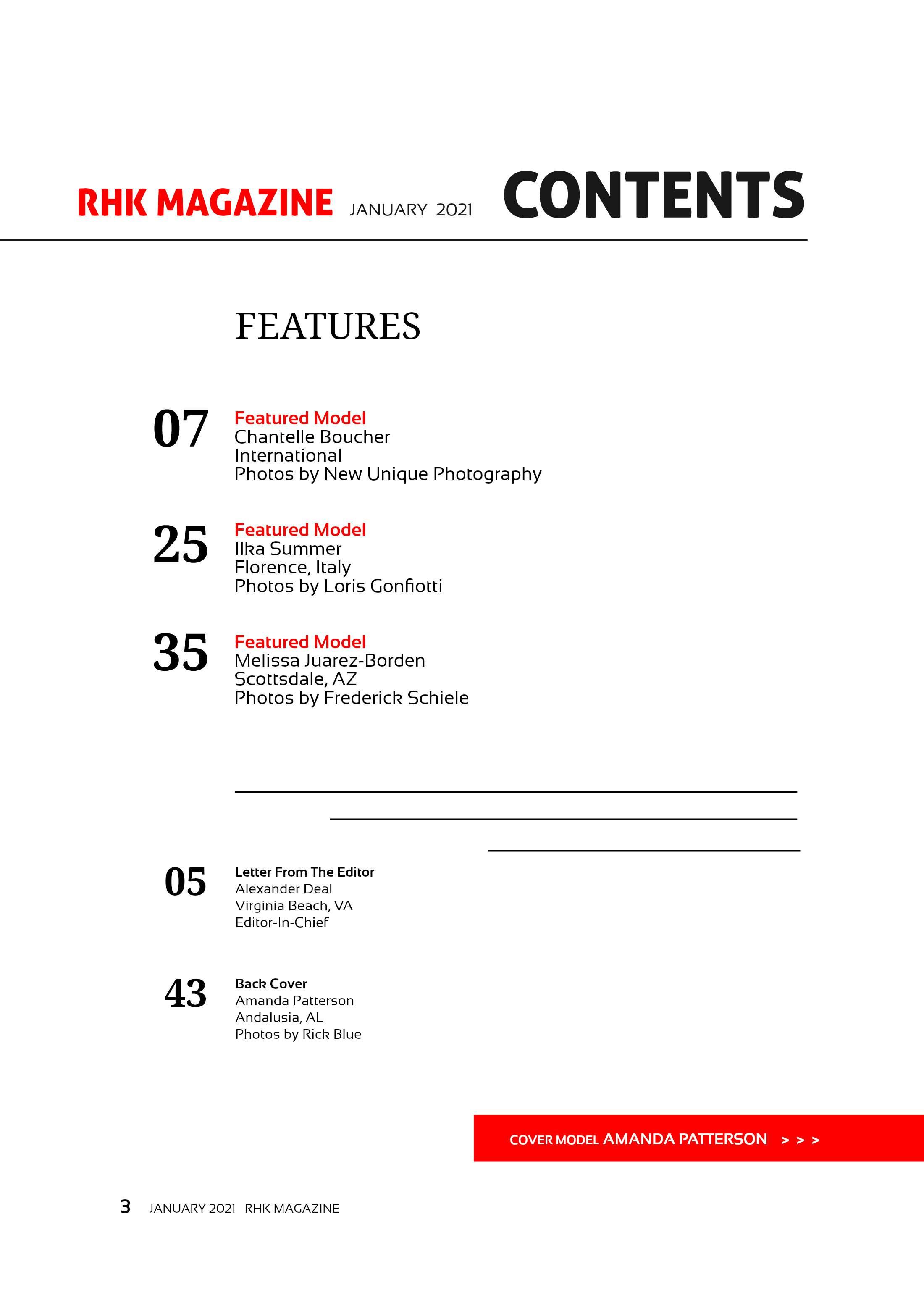 RHK MAGAZINE JANUARY 2021 CONTENTS

FEATURES

07 Featured Model
Chantelle Boucher
International
Photos by New Unique Photography

25 Featured Model
Ilka Summer
Florence, Italy
Photos by Loris Gonfiotti

35 Featured Model
Melissa Juarez-Borden
Scottsdale, AZ
Photos by Frederick Schiele

05 Letter From The Editor
Alexander Deal
Virginia Beach, VA
Editor-In-Chief

43 Back Cover
Amanda Patterson
Andalusia, AL
Photos by Rick Blue

COVER MODEL AMANDA PATTERSON > > >

3 JANUARY 2021 RHK MAGAZINE